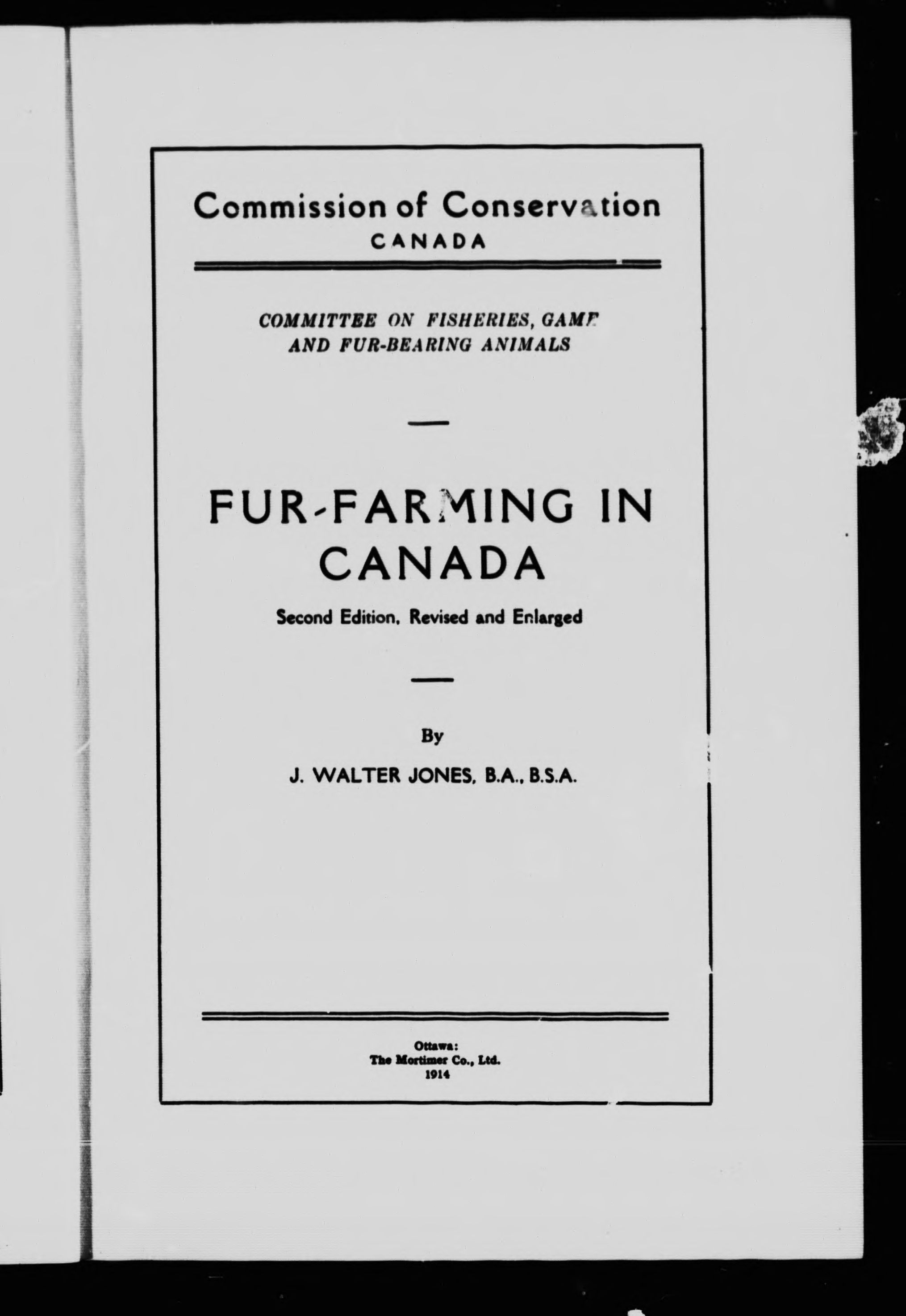 Commission of Conservation
CANADA

COMMITTEE ON FISHERIES, GAME AND FUR-BEARING ANIMALS

FUR-FARMING IN CANADA

Second Edition, Revised and Enlarged

By

J. WALTER JONES, B.A., B.S.A.

Ottawa:
The Mortimer Co., Ltd.
1914